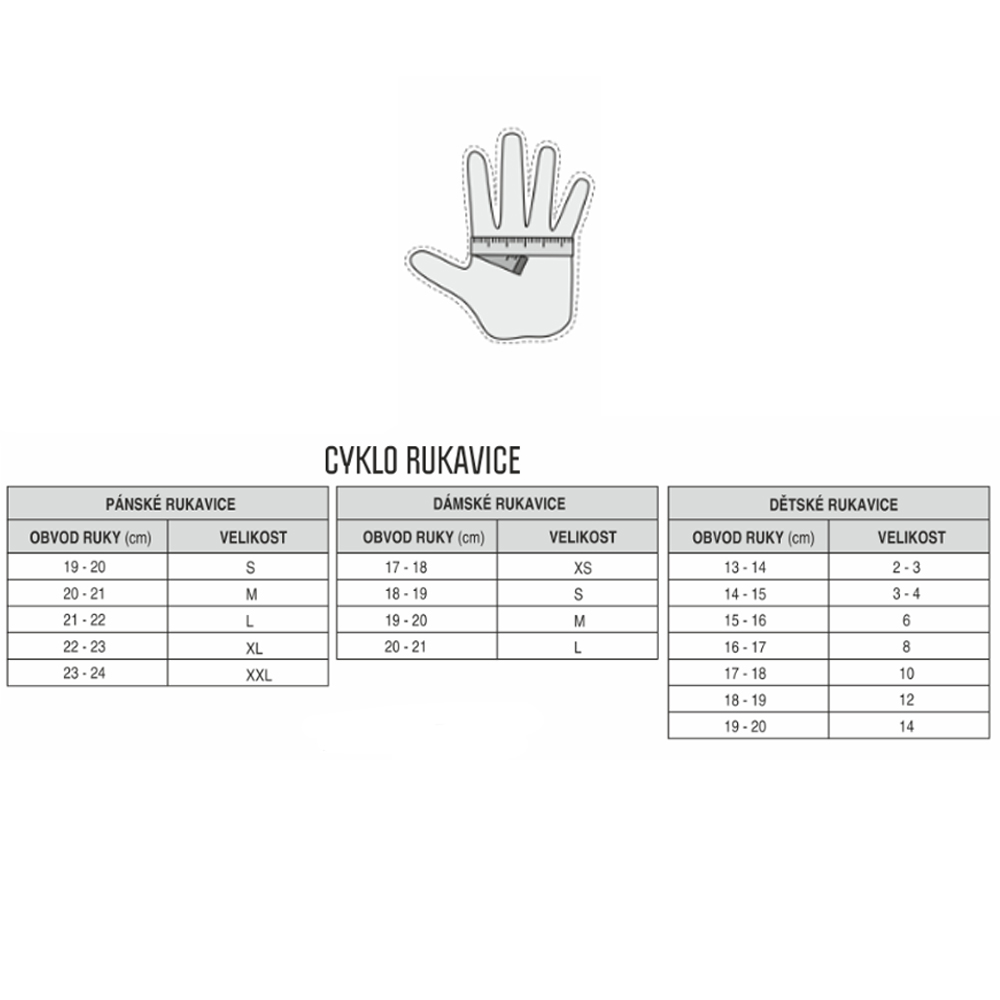 CYKLO RUKAVICE

PÁNSKÉ RUKAVICE

| OBVOD RUKY (cm) | VELIKOST |
|---|---|
| 19 - 20 | S |
| 20 - 21 | M |
| 21 - 22 | L |
| 22 - 23 | XL |
| 23 - 24 | XXL |

DÁMSKÉ RUKAVICE

| OBVOD RUKY (cm) | VELIKOST |
|---|---|
| 17 - 18 | XS |
| 18 - 19 | S |
| 19 - 20 | M |
| 20 - 21 | L |

DĚTSKÉ RUKAVICE

| OBVOD RUKY (cm) | VELIKOST |
|---|---|
| 13 - 14 | 2 - 3 |
| 14 - 15 | 3 - 4 |
| 15 - 16 | 6 |
| 16 - 17 | 8 |
| 17 - 18 | 10 |
| 18 - 19 | 12 |
| 19 - 20 | 14 |